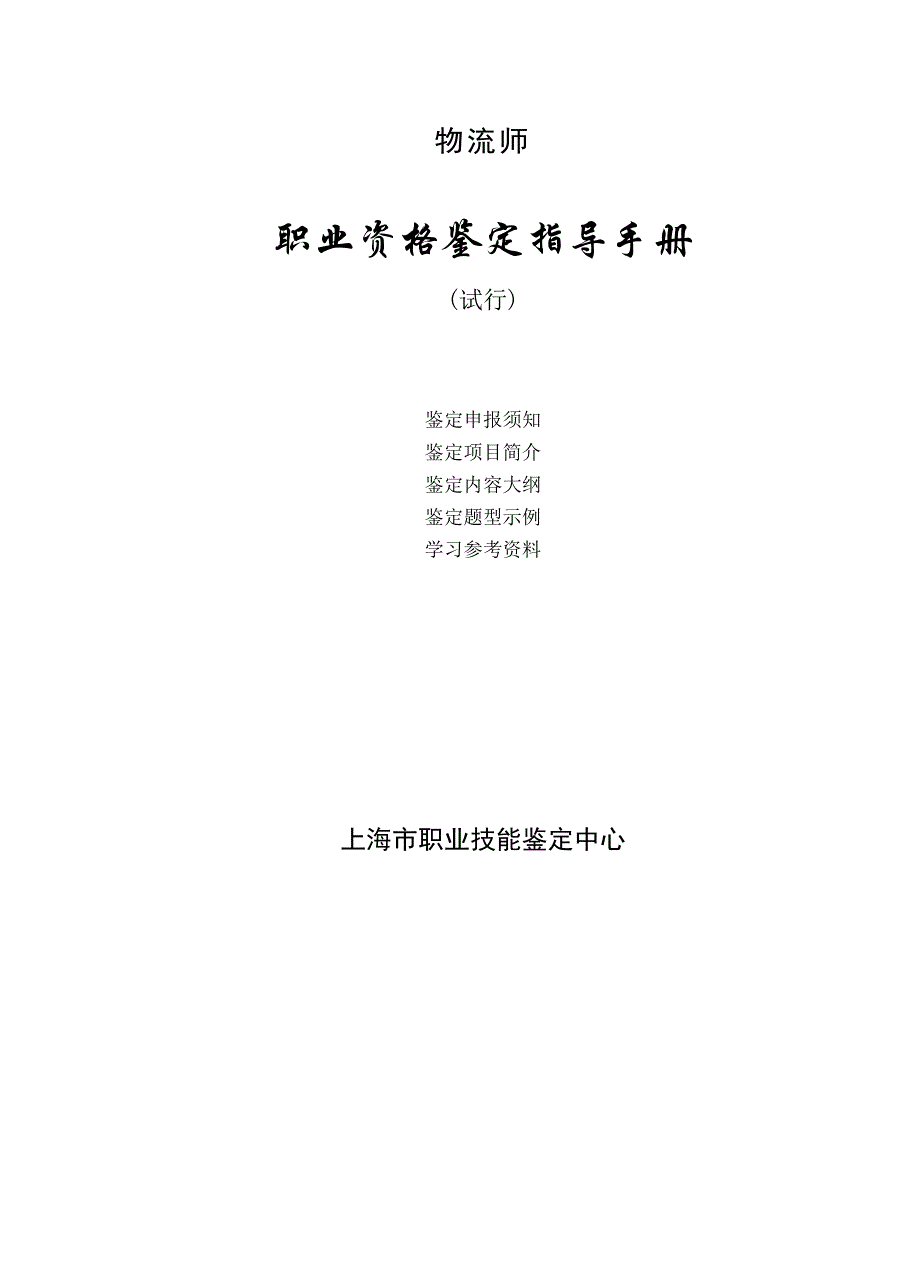 物流师

职业资格鉴定指导手册

（试行）

鉴定申报须知
鉴定项目简介
鉴定内容大纲
鉴定题型示例
学习参考资料

上海市职业技能鉴定中心